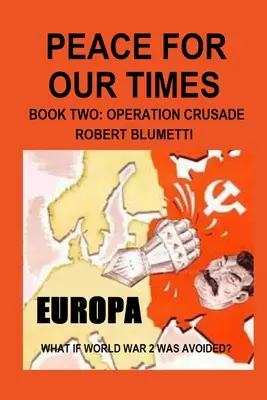 PEACE FOR OUR TIMES

BOOK TWO: OPERATION CRUSADE

ROBERT BLUMETTI

EUROPA

WHAT IF WORLD WAR 2 WAS AVOIDED?